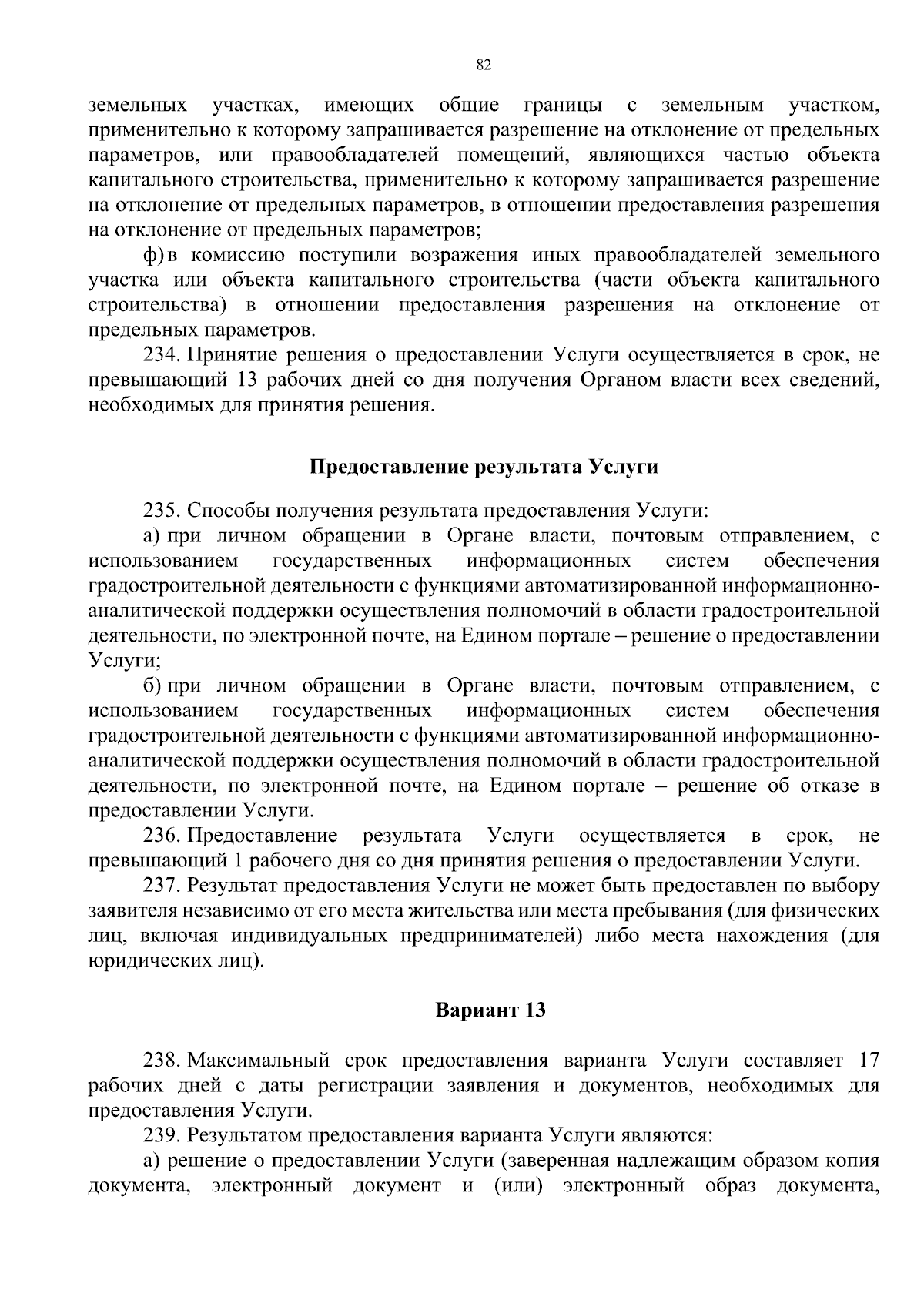 82

земельных участках, имеющих общие границы с земельным участком, применительно к которому запрашивается разрешение на отклонение от предельных параметров, или правообладателей помещений, являющихся частью объекта капитального строительства, применительно к которому запрашивается разрешение на отклонение от предельных параметров, в отношении предоставления разрешения на отклонение от предельных параметров;

ф) в комиссию поступили возражения иных правообладателей земельного участка или объекта капитального строительства (части объекта капитального строительства) в отношении предоставления разрешения на отклонение от предельных параметров.

234. Принятие решения о предоставлении Услуги осуществляется в срок, не превышающий 13 рабочих дней со дня получения Органом власти всех сведений, необходимых для принятия решения.

Предоставление результата Услуги

235. Способы получения результата предоставления Услуги:

а) при личном обращении в Органе власти, почтовым отправлением, с использованием государственных информационных систем обеспечения градостроительной деятельности с функциями автоматизированной информационно-аналитической поддержки осуществления полномочий в области градостроительной деятельности, по электронной почте, на Едином портале – решение о предоставлении Услуги;

б) при личном обращении в Органе власти, почтовым отправлением, с использованием государственных информационных систем обеспечения градостроительной деятельности с функциями автоматизированной информационно-аналитической поддержки осуществления полномочий в области градостроительной деятельности, по электронной почте, на Едином портале – решение об отказе в предоставлении Услуги.

236. Предоставление результата Услуги осуществляется в срок, не превышающий 1 рабочего дня со дня принятия решения о предоставлении Услуги.

237. Результат предоставления Услуги не может быть предоставлен по выбору заявителя независимо от его места жительства или места пребывания (для физических лиц, включая индивидуальных предпринимателей) либо места нахождения (для юридических лиц).

Вариант 13

238. Максимальный срок предоставления варианта Услуги составляет 17 рабочих дней с даты регистрации заявления и документов, необходимых для предоставления Услуги.

239. Результатом предоставления варианта Услуги являются:

а) решение о предоставлении Услуги (заверенная надлежащим образом копия документа, электронный документ и (или) электронный образ документа,